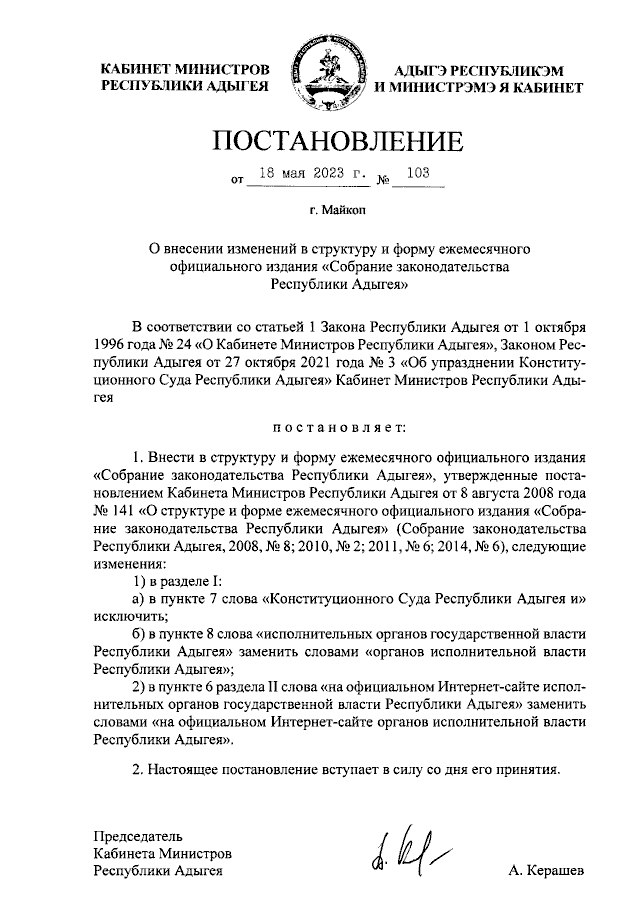 КАБИНЕТ МИНИСТРОВ
РЕСПУБЛИКИ АДЫГЕЯ

АДЫГЭ РЕСПУБЛИКЭМ
И МИНИСТРЭМЭ Я КАБИНЕТ

ПОСТАНОВЛЕНИЕ

от 18 мая 2023 г. № 103

г. Майкоп

О внесении изменений в структуру и форму ежемесячного официального издания «Собрание законодательства Республики Адыгея»

В соответствии со статьей 1 Закона Республики Адыгея от 1 октября 1996 года № 24 «О Кабинете Министров Республики Адыгея», Законом Республики Адыгея от 27 октября 2021 года № 3 «Об упразднении Конституционного Суда Республики Адыгея» Кабинет Министров Республики Адыгея

постановляет:

1. Внести в структуру и форму ежемесячного официального издания «Собрание законодательства Республики Адыгея», утвержденные постановлением Кабинета Министров Республики Адыгея от 8 августа 2008 года № 141 «О структуре и форме ежемесячного официального издания «Собрание законодательства Республики Адыгея» (Собрание законодательства Республики Адыгея, 2008, № 8; 2010, № 2; 2011, № 6; 2014, № 6), следующие изменения:

1) в разделе I:

а) в пункте 7 слова «Конституционного Суда Республики Адыгея и» исключить;

б) в пункте 8 слова «исполнительных органов государственной власти Республики Адыгея» заменить словами «органов исполнительной власти Республики Адыгея»;

2) в пункте 6 раздела II слова «на официальном Интернет-сайте исполнительных органов государственной власти Республики Адыгея» заменить словами «на официальном Интернет-сайте органов исполнительной власти Республики Адыгея».

2. Настоящее постановление вступает в силу со дня его принятия.

Председатель
Кабинета Министров
Республики Адыгея

А. Керашев